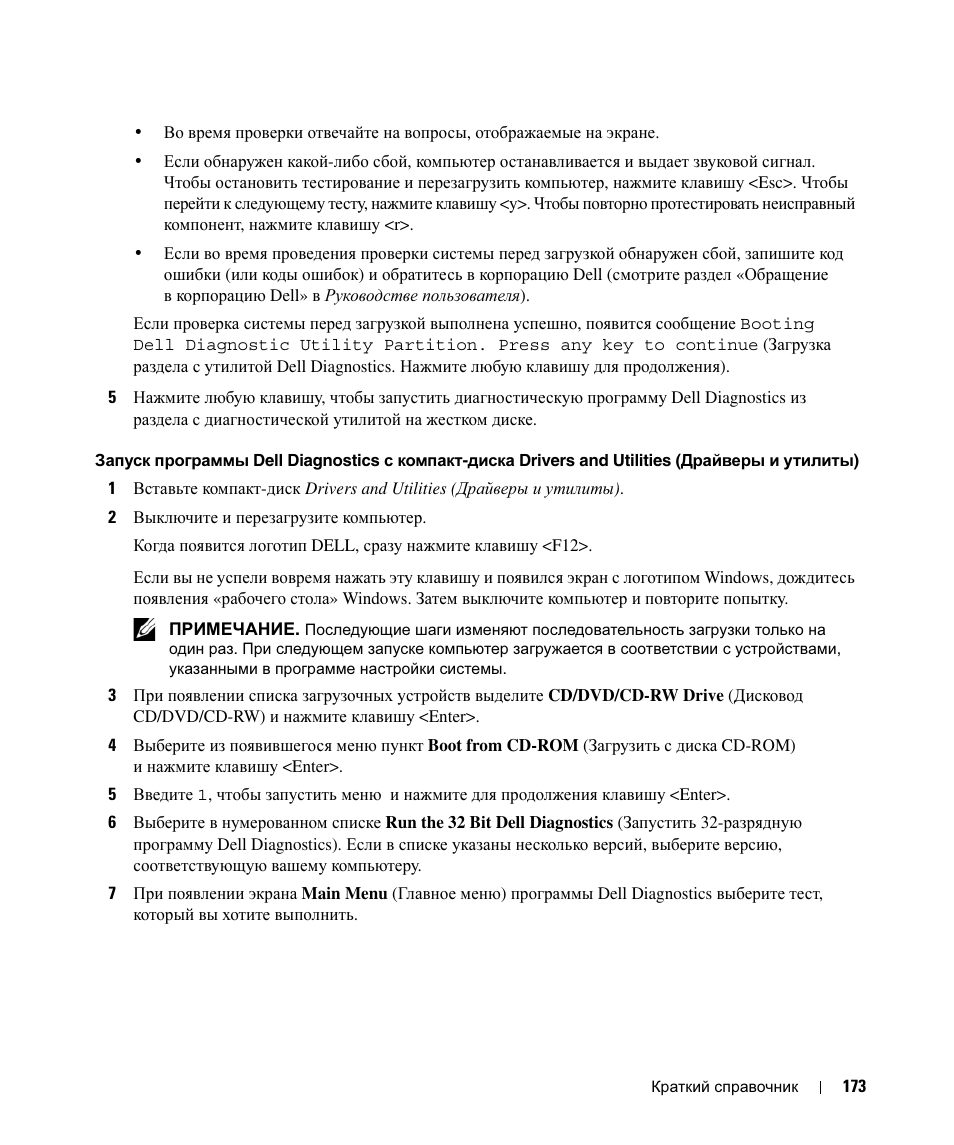 • Во время проверки отвечайте на вопросы, отображаемые на экране.

• Если обнаружен какой-либо сбой, компьютер останавливается и выдает звуковой сигнал. Чтобы остановить тестирование и перезагрузить компьютер, нажмите клавишу <Esc>. Чтобы перейти к следующему тесту, нажмите клавишу <y>. Чтобы повторно протестировать неисправный компонент, нажмите клавишу <r>.

• Если во время проведения проверки системы перед загрузкой обнаружен сбой, запишите код ошибки (или коды ошибок) и обратитесь в корпорацию Dell (смотрите раздел «Обращение в корпорацию Dell» в Руководстве пользователя).

Если проверка системы перед загрузкой выполнена успешно, появится сообщение Booting Dell Diagnostic Utility Partition. Press any key to continue (Загрузка раздела с утилитой Dell Diagnostics. Нажмите любую клавишу для продолжения).

5 Нажмите любую клавишу, чтобы запустить диагностическую программу Dell Diagnostics из раздела с диагностической утилитой на жестком диске.

Запуск программы Dell Diagnostics с компакт-диска Drivers and Utilities (Драйверы и утилиты)

1 Вставьте компакт-диск Drivers and Utilities (Драйверы и утилиты).

2 Выключите и перезагрузите компьютер.

Когда появится логотип DELL, сразу нажмите клавишу <F12>.

Если вы не успели вовремя нажать эту клавишу и появился экран с логотипом Windows, дождитесь появления «рабочего стола» Windows. Затем выключите компьютер и повторите попытку.

ПРИМЕЧАНИЕ. Последующие шаги изменяют последовательность загрузки только на один раз. При следующем запуске компьютер загружается в соответствии с устройствами, указанными в программе настройки системы.

3 При появлении списка загрузочных устройств выделите CD/DVD/CD-RW Drive (Дисковод CD/DVD/CD-RW) и нажмите клавишу <Enter>.

4 Выберите из появившегося меню пункт Boot from CD-ROM (Загрузить с диска CD-ROM) и нажмите клавишу <Enter>.

5 Введите 1, чтобы запустить меню и нажмите для продолжения клавишу <Enter>.

6 Выберите в нумерованном списке Run the 32 Bit Dell Diagnostics (Запустить 32-разрядную программу Dell Diagnostics). Если в списке указаны несколько версий, выберите версию, соответствующую вашему компьютеру.

7 При появлении экрана Main Menu (Главное меню) программы Dell Diagnostics выберите тест, который вы хотите выполнить.

Краткий справочник | 173